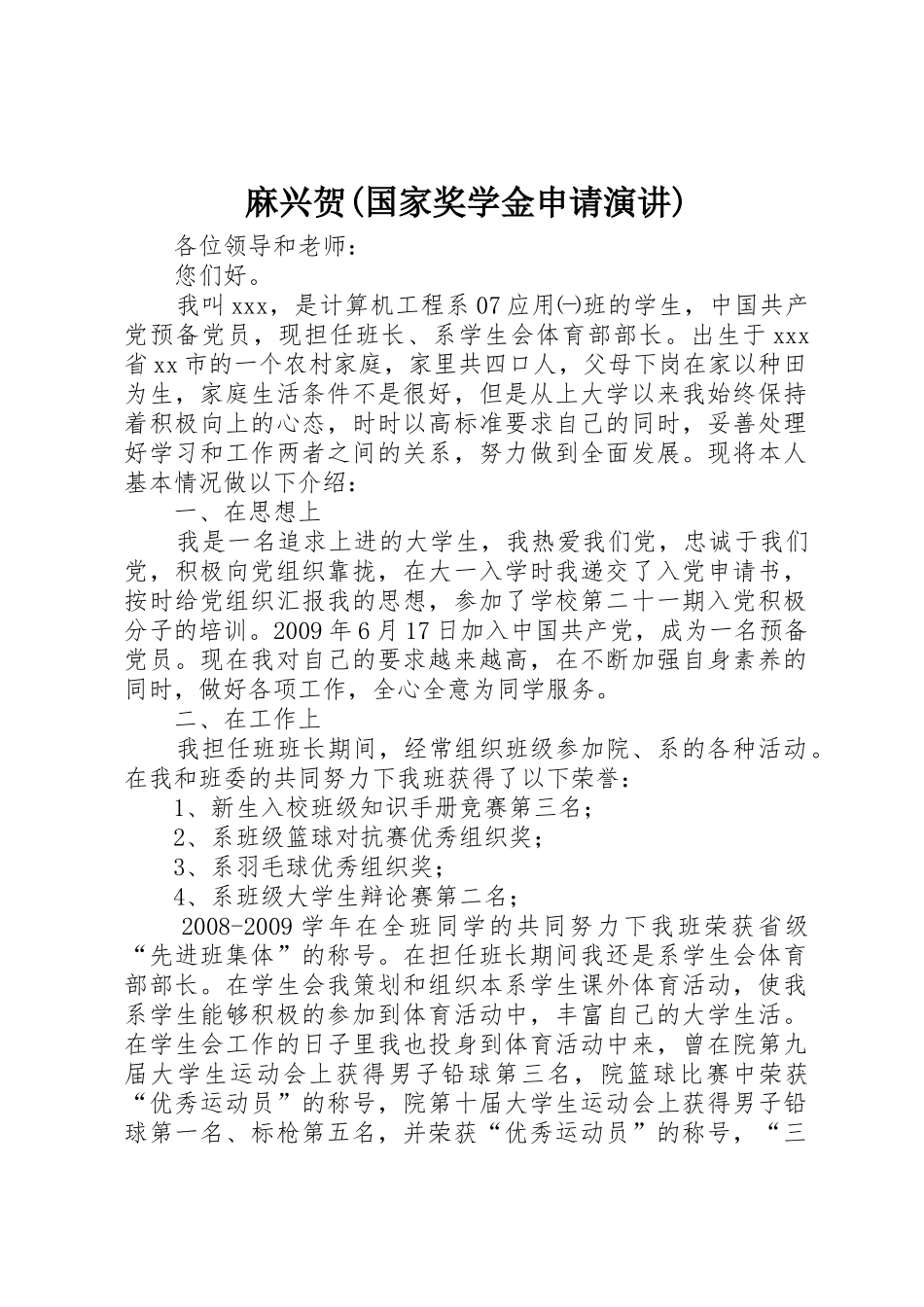 麻兴贺(国家奖学金申请演讲)

各位领导和老师：

您们好。

我叫xxx，是计算机工程系07应用㈠班的学生，中国共产党预备党员，现担任班长、系学生会体育部部长。出生于xxx省xx市的一个农村家庭，家里共四口人，父母下岗在家以种田为生，家庭生活条件不是很好，但是从上大学以来我始终保持着积极向上的心态，时时以高标准要求自己的同时，妥善处理好学习和工作两者之间的关系，努力做到全面发展。现将本人基本情况做以下介绍：

一、在思想上

我是一名追求上进的大学生，我热爱我们党，忠诚于我们党，积极向党组织靠拢，在大一入学时我递交了入党申请书，按时给党组织汇报我的思想，参加了学校第二十一期入党积极分子的培训。2009年6月17日加入中国共产党，成为一名预备党员。现在我对自己的要求越来越高，在不断加强自身素养的同时，做好各项工作，全心全意为同学服务。

二、在工作上

我担任班班长期间，经常组织班级参加院、系的各种活动。在我和班委的共同努力下我班获得了以下荣誉：

1、新生入校班级知识手册竞赛第三名；

2、系班级篮球对抗赛优秀组织奖；

3、系羽毛球优秀组织奖；

4、系班级大学生辩论赛第二名；

2008-2009学年在全班同学的共同努力下我班荣获省级“先进班集体”的称号。在担任班长期间我还是系学生会体育部部长。在学生会我策划和组织本系学生课外体育活动，使我系学生能够积极的参加到体育活动中，丰富自己的大学生活。在学生会工作的日子里我也投身到体育活动中来，曾在院第九届大学生运动会上获得男子铅球第三名，院篮球比赛中荣获“优秀运动员”的称号，院第十届大学生运动会上获得男子铅球第一名、标枪第五名，并荣获“优秀运动员”的称号，“三